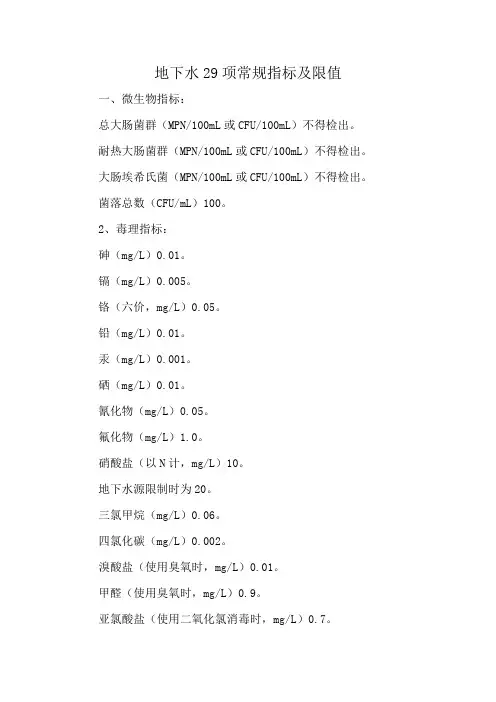 地下水 29 项常规指标及限值

一、微生物指标：

总大肠菌群（MPN/100mL 或 CFU/100mL）不得检出。

耐热大肠菌群（MPN/100mL 或 CFU/100mL）不得检出。

大肠埃希氏菌（MPN/100mL 或 CFU/100mL）不得检出。

菌落总数（CFU/mL）100。

2、毒理指标：

砷（mg/L）0.01。

镉（mg/L）0.005。

铬（六价，mg/L）0.05。

铅（mg/L）0.01。

汞（mg/L）0.001。

硒（mg/L）0.01。

氰化物（mg/L）0.05。

氟化物（mg/L）1.0。

硝酸盐（以 N 计，mg/L）10。

地下水源限制时为 20。

三氯甲烷（mg/L）0.06。

四氯化碳（mg/L）0.002。

溴酸盐（使用臭氧时，mg/L）0.01。

甲醛（使用臭氧时，mg/L）0.9。

亚氯酸盐（使用二氧化氯消毒时，mg/L）0.7。